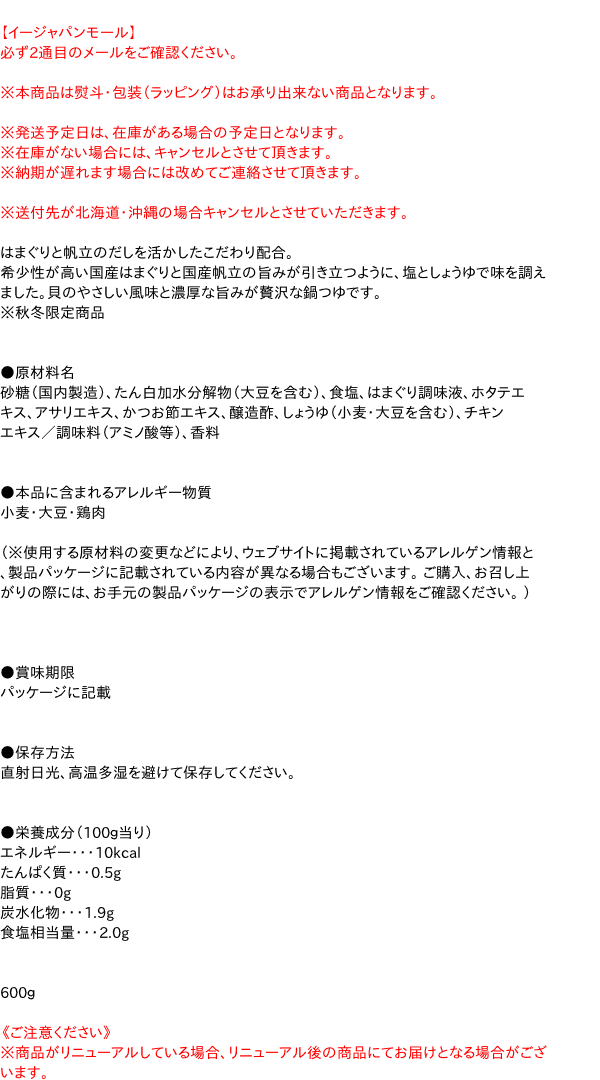 【イージャパンモール】
必ず2通目のメールをご確認ください。

※本商品は熨斗・包装(ラッピング)はお承り出来ない商品となります。

※発送予定日は、在庫がある場合の予定日となります。
※在庫がない場合には、キャンセルとさせて頂きます。
※納期が遅れます場合には改めてご連絡させて頂きます。

※送付先が北海道・沖縄の場合キャンセルとさせていただきます。

はまぐりと帆立のだしを活かしたこだわり配合。
希少性が高い国産はまぐりと国産帆立の旨みが引き立つように、塩としょうゆで味を調えました。貝のやさしい風味と濃厚な旨みが贅沢な鍋つゆです。
※秋冬限定商品

●原材料名
砂糖(国内製造)、たん白加水分解物(大豆を含む)、食塩、はまぐり調味液、ホタテエキス、アサリエキス、かつお節エキス、醸造酢、しょうゆ(小麦・大豆を含む)、チキンエキス/調味料(アミノ酸等)、香料

●本品に含まれるアレルギー物質
小麦・大豆・鶏肉

(※使用する原材料の変更などにより、ウェブサイトに掲載されているアレルゲン情報と、製品パッケージに記載されている内容が異なる場合もございます。ご購入、お召し上がりの際には、お手元の製品パッケージの表示でアレルゲン情報をご確認ください。)

●賞味期限
パッケージに記載

●保存方法
直射日光、高温多湿を避けて保存してください。

●栄養成分(100g当り)
エネルギー・・・10kcal
たんぱく質・・・0.5g
脂質・・・0g
炭水化物・・・1.9g
食塩相当量・・・2.0g

600g

《ご注意ください》
※商品がリニューアルしている場合、リニューアル後の商品にてお届けとなる場合がございます。